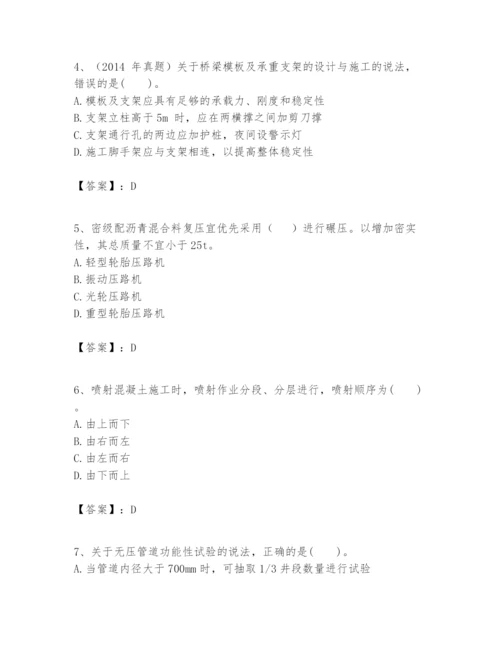 4、（2014 年真题）关于桥梁模板及承重支架的设计与施工的说法，错误的是(　　)。
A. 模板及支架应具有足够的承载力、刚度和稳定性
B. 支架立柱高于 5m 时，应在两横撑之间加剪刀撑
C. 支架通行孔的两边应加护桩，夜间设警示灯
D. 施工脚手架应与支架相连，以提高整体稳定性

【答案】：D

5、密级配沥青混合料复压宜优先采用（　　）进行碾压。以增加密实性，其总质量不宜小于 25t。
A. 轻型轮胎压路机
B. 振动压路机
C. 光轮压路机
D. 重型轮胎压路机

【答案】：D

6、喷射混凝土施工时，喷射作业分段、分层进行，喷射顺序为(　　)。
A. 由上而下
B. 由右而左
C. 由左而右
D. 由下而上

【答案】：D

7、关于无压管道功能性试验的说法，正确的是(　　)。
A. 当管道内径大于 700mm 时，可抽取 1/3 井段数量进行试验